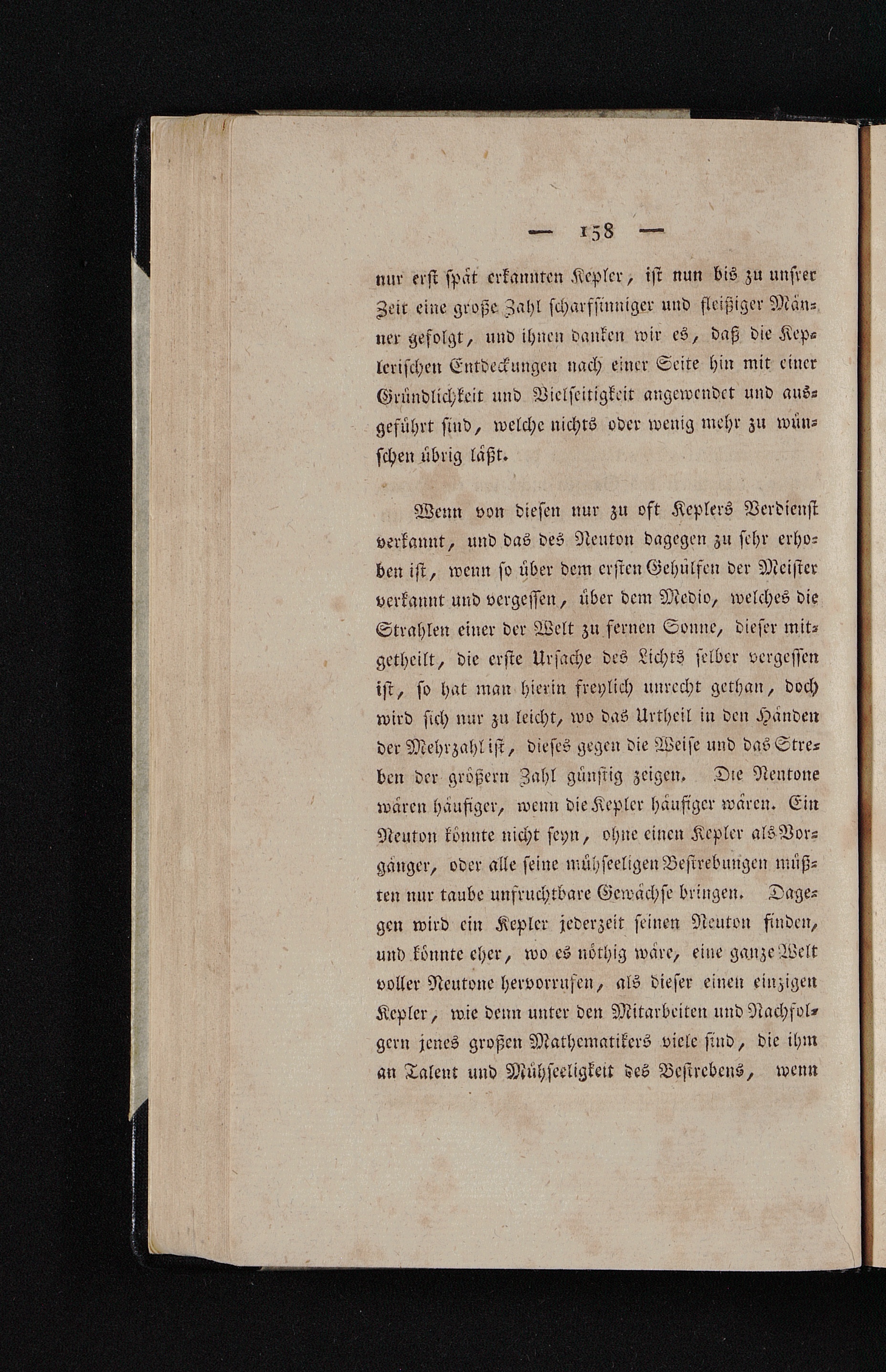 — 158 —

nur erst spät erkannten Kepler, ist nun bis zu unsrer Zeit eine große Zahl scharfsinniger und fleißiger Männer gefolgt, und ihnen danken wir es, daß die Keplerischen Entdeckungen nach einer Seite hin mit einer Gründlichkeit und Vielseitigkeit angewendet und ausgeführt sind, welche nichts oder wenig mehr zu wünschen übrig läßt.

Wenn von diesen nur zu oft Keplers Verdienst verkannt, und das des Neuton dagegen zu sehr erhoben ist, wenn so über dem ersten Gehülfen der Meister verkannt und vergessen, über dem Medio, welches die Strahlen einer der Welt zu fernen Sonne, dieser mitgetheilt, die erste Ursache des Lichts selber vergessen ist, so hat man hierin freylich unrecht gethan, doch wird sich nur zu leicht, wo das Urtheil in den Händen der Mehrzahl ist, dieses gegen die Weise und das Streben der größern Zahl günstig zeigen. Die Neutone wären häufiger, wenn die Kepler häufiger wären. Ein Neuton könnte nicht seyn, ohne einen Kepler als Vorgänger, oder alle seine mühseeligen Bestrebungen müßten nur taube unfruchtbare Gewächse bringen. Dagegen wird ein Kepler jederzeit seinen Neuton finden, und könnte eher, wo es nöthig wäre, eine ganze Welt voller Neutone hervorrufen, als dieser einen einzigen Kepler, wie denn unter den Mitarbeiten und Nachfolgern jenes großen Mathematikers viele sind, die ihm an Talent und Mühseeligkeit des Bestrebens, wenn